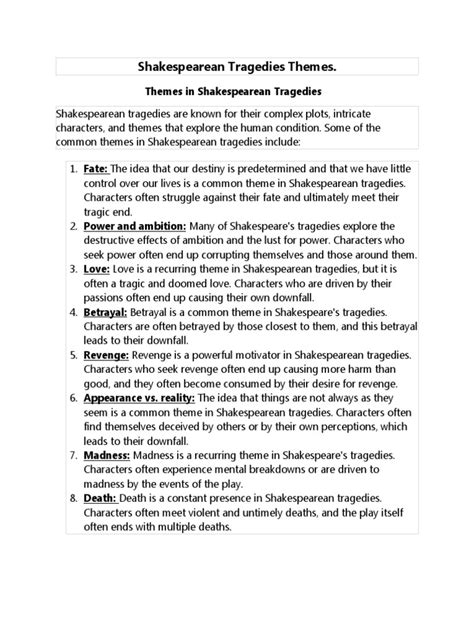 Shakespearean Tragedies Themes.

Themes in Shakespearean Tragedies

Shakespearean tragedies are known for their complex plots, intricate characters, and themes that explore the human condition. Some of the common themes in Shakespearean tragedies include:

1. Fate: The idea that our destiny is predetermined and that we have little control over our lives is a common theme in Shakespearean tragedies. Characters often struggle against their fate and ultimately meet their tragic end.
2. Power and ambition: Many of Shakespeare's tragedies explore the destructive effects of ambition and the lust for power. Characters who seek power often end up corrupting themselves and those around them.
3. Love: Love is a recurring theme in Shakespearean tragedies, but it is often a tragic and doomed love. Characters who are driven by their passions often end up causing their own downfall.
4. Betrayal: Betrayal is a common theme in Shakespeare's tragedies. Characters are often betrayed by those closest to them, and this betrayal leads to their downfall.
5. Revenge: Revenge is a powerful motivator in Shakespearean tragedies. Characters who seek revenge often end up causing more harm than good, and they often become consumed by their desire for revenge.
6. Appearance vs. reality: The idea that things are not always as they seem is a common theme in Shakespearean tragedies. Characters often find themselves deceived by others or by their own perceptions, which leads to their downfall.
7. Madness: Madness is a recurring theme in Shakespeare's tragedies. Characters often experience mental breakdowns or are driven to madness by the events of the play.
8. Death: Death is a constant presence in Shakespearean tragedies. Characters often meet violent and untimely deaths, and the play itself often ends with multiple deaths.